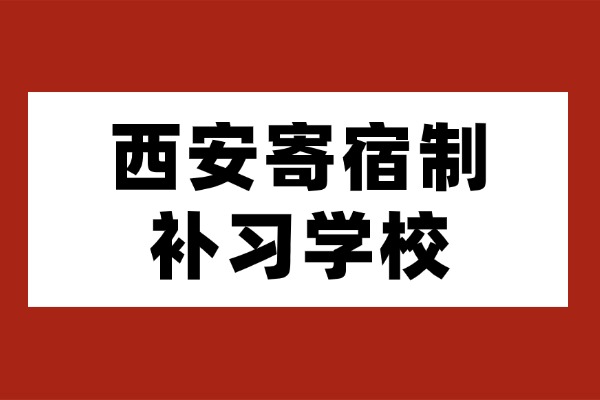 西安寄宿制
补习学校